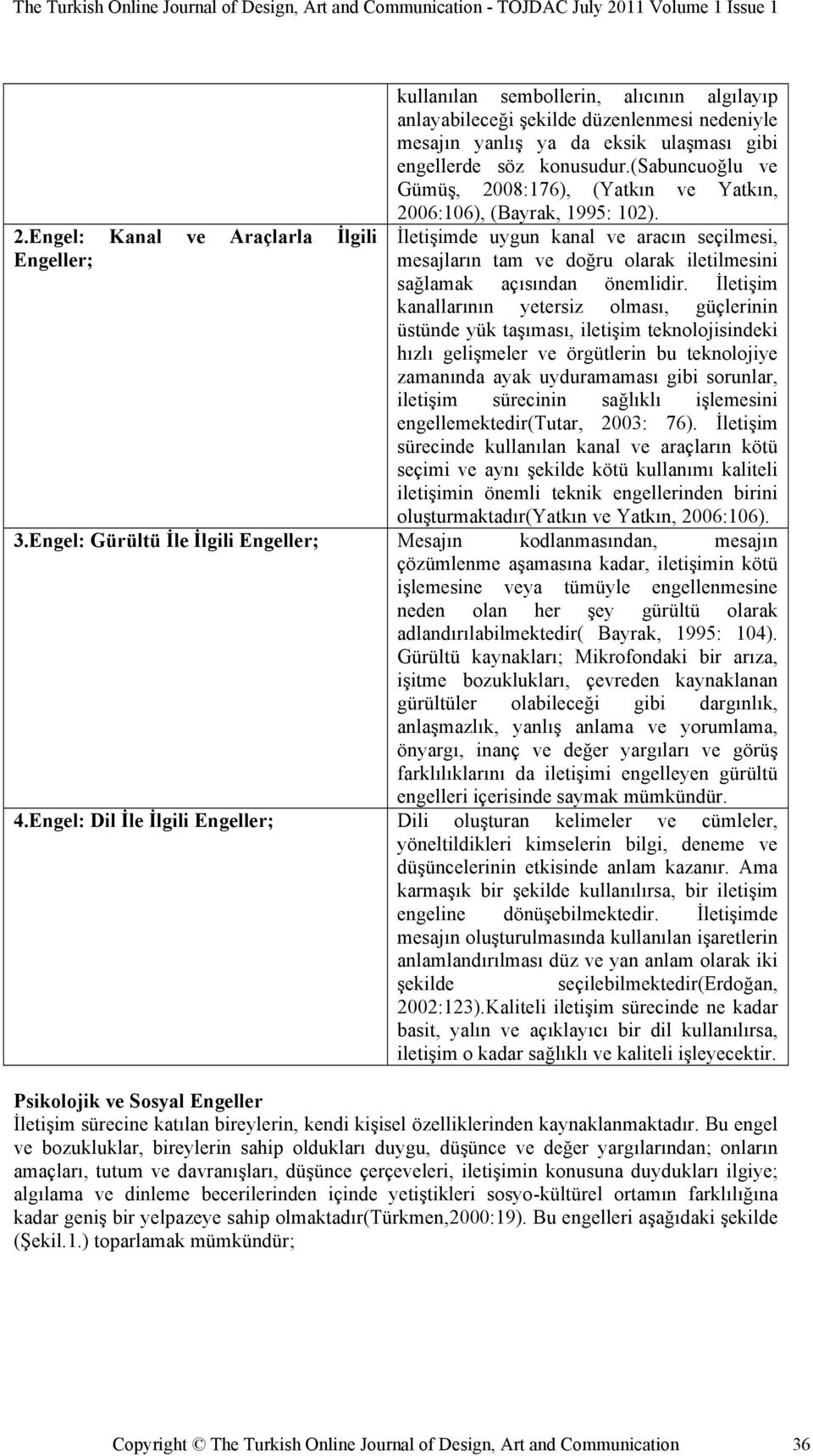 The Turkish Online Journal of Design, Art and Communication - TOJDAC July 2011 Volume 1 Issue 1

| | |
|---|---|
| | kullanılan sembollerin, alıcının algılayıp anlayabileceği şekilde düzenlenmesi nedeniyle mesajın yanlış ya da eksik ulaşması gibi engellerde söz konusudur.(sabuncuoğlu ve Gümüş, 2008:176), (Yatkın ve Yatkın, 2006:106), (Bayrak, 1995: 102). |
| 2.Engel: Kanal ve Araçlarla İlgili Engeller; | İletişimde uygun kanal ve aracın seçilmesi, mesajların tam ve doğru olarak iletilmesini sağlamak açısından önemlidir. İletişim kanallarının yetersiz olması, güçlerinin üstünde yük taşıması, iletişim teknolojisindeki hızlı gelişmeler ve örgütlerin bu teknolojiye zamanında ayak uyduramaması gibi sorunlar, iletişim sürecinin sağlıklı işlemesini engellemektedir(Tutar, 2003: 76). İletişim sürecinde kullanılan kanal ve araçların kötü seçimi ve aynı şekilde kötü kullanımı kaliteli iletişimin önemli teknik engellerinden birini oluşturmaktadır(Yatkın ve Yatkın, 2006:106). |
| 3.Engel: Gürültü İle İlgili Engeller; | Mesajın kodlanmasından, mesajın çözümlenme aşamasına kadar, iletişimin kötü işlemesine veya tümüyle engellenmesine neden olan her şey gürültü olarak adlandırılabilmektedir( Bayrak, 1995: 104). Gürültü kaynakları; Mikrofondaki bir arıza, işitme bozuklukları, çevreden kaynaklanan gürültüler olabileceği gibi dargınlık, anlaşmazlık, yanlış anlama ve yorumlama, önyargı, inanç ve değer yargıları ve görüş farklılıklarını da iletişimi engelleyen gürültü engelleri içerisinde saymak mümkündür. |
| 4.Engel: Dil İle İlgili Engeller; | Dili oluşturan kelimeler ve cümleler, yöneltildikleri kimselerin bilgi, deneme ve düşüncelerinin etkisinde anlam kazanır. Ama karmaşık bir şekilde kullanılırsa, bir iletişim engeline dönüşebilmektedir. İletişimde mesajın oluşturulmasında kullanılan işaretlerin anlamlandırılması düz ve yan anlam olarak iki şekilde seçilebilmektedir(Erdoğan, 2002:123).Kaliteli iletişim sürecinde ne kadar basit, yalın ve açıklayıcı bir dil kullanılırsa, iletişim o kadar sağlıklı ve kaliteli işleyecektir. |

Psikolojik ve Sosyal Engeller
İletişim sürecine katılan bireylerin, kendi kişisel özelliklerinden kaynaklanmaktadır. Bu engel ve bozukluklar, bireylerin sahip oldukları duygu, düşünce ve değer yargılarından; onların amaçları, tutum ve davranışları, düşünce çerçeveleri, iletişimin konusuna duydukları ilgiye; algılama ve dinleme becerilerinden içinde yetiştikleri sosyo-kültürel ortamın farklılığına kadar geniş bir yelpazeye sahip olmaktadır(Türkmen,2000:19). Bu engelleri aşağıdaki şekilde (Şekil.1.) toparlamak mümkündür;

Copyright © The Turkish Online Journal of Design, Art and Communication 36